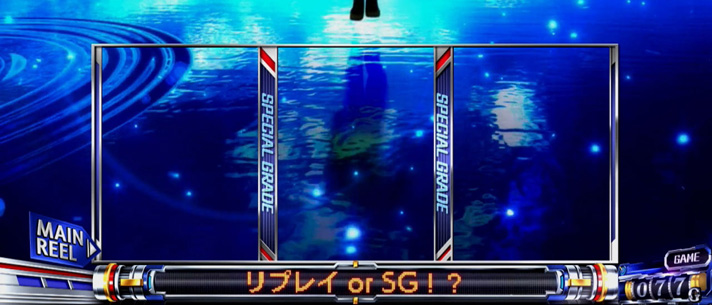 SPECIAL GRADE

SPECIAL GRADE

MAIN REEL

リプレイ or SG！？

GAME

077G